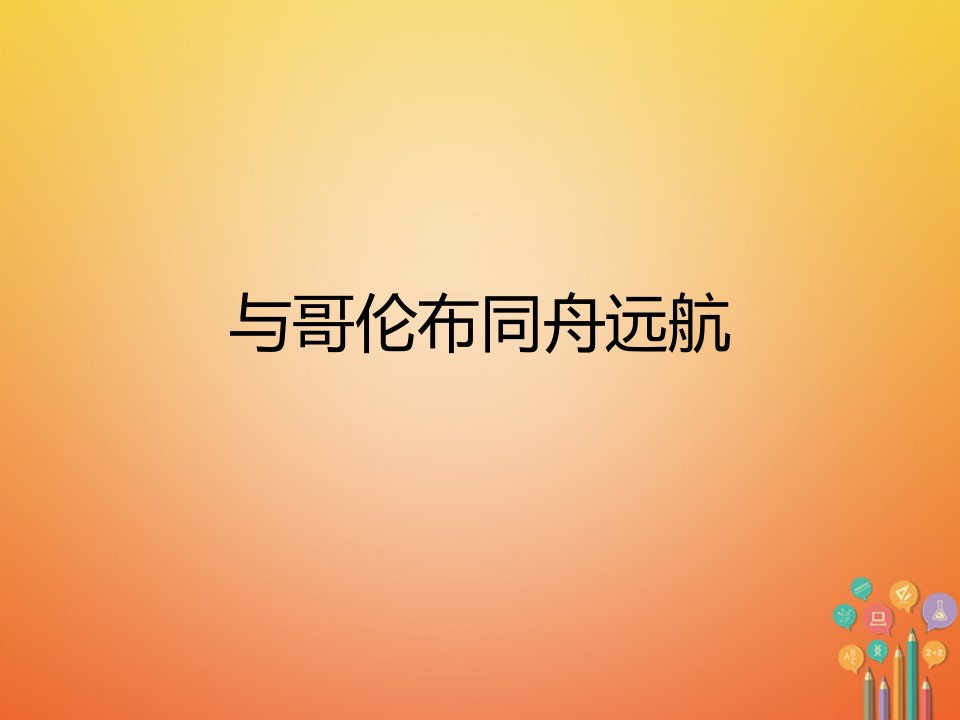 与哥伦布同舟远航